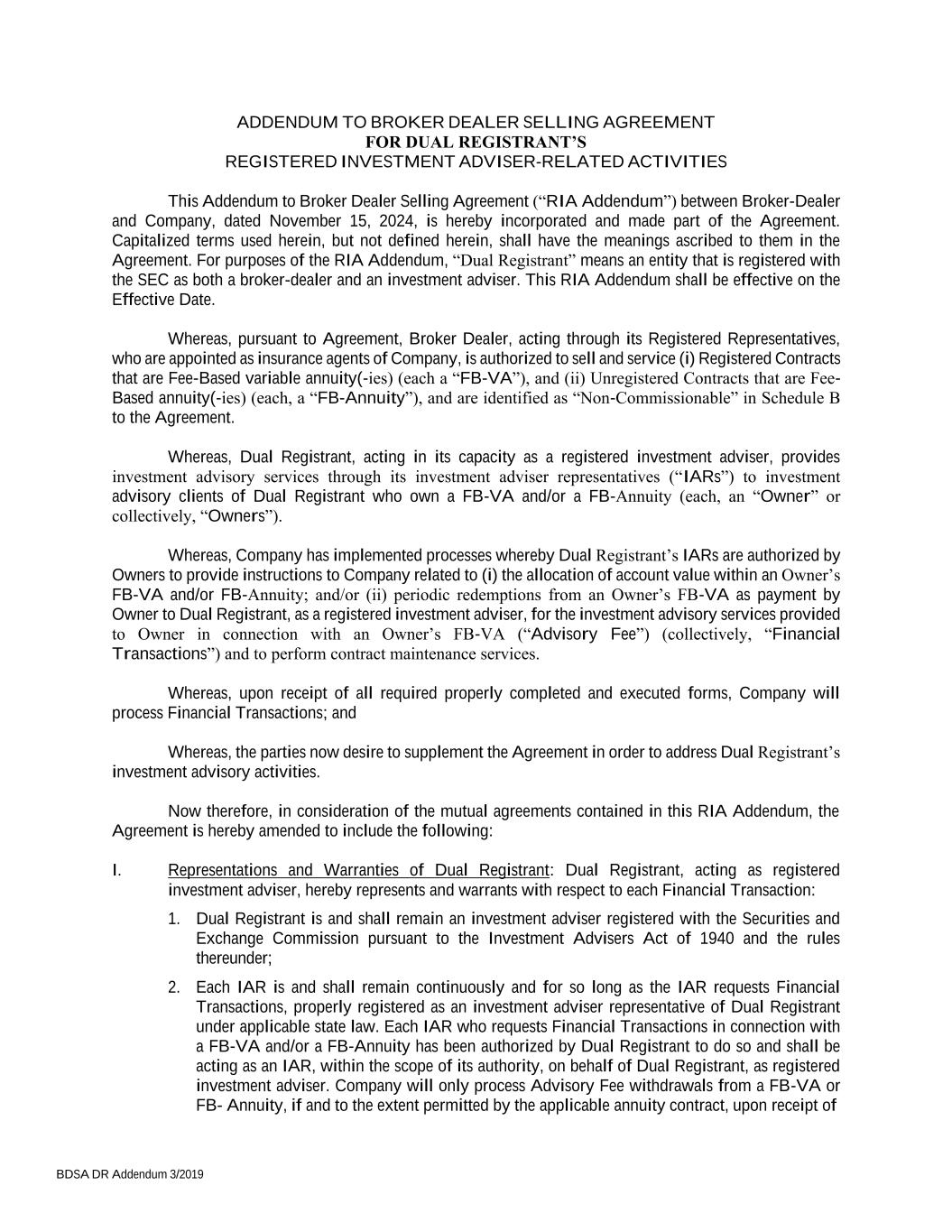 ADDENDUM TO BROKER DEALER SELLING AGREEMENT
FOR DUAL REGISTRANT'S
REGISTERED INVESTMENT ADVISER-RELATED ACTIVITIES

This Addendum to Broker Dealer Selling Agreement ("RIA Addendum") between Broker-Dealer and Company, dated November 15, 2024, is hereby incorporated and made part of the Agreement. Capitalized terms used herein, but not defined herein, shall have the meanings ascribed to them in the Agreement. For purposes of the RIA Addendum, "Dual Registrant" means an entity that is registered with the SEC as both a broker-dealer and an investment adviser. This RIA Addendum shall be effective on the Effective Date.

Whereas, pursuant to Agreement, Broker Dealer, acting through its Registered Representatives, who are appointed as insurance agents of Company, is authorized to sell and service (i) Registered Contracts that are Fee-Based variable annuity(-ies) (each a "FB-VA"), and (ii) Unregistered Contracts that are Fee-Based annuity(-ies) (each, a "FB-Annuity"), and are identified as "Non-Commissionable" in Schedule B to the Agreement.

Whereas, Dual Registrant, acting in its capacity as a registered investment adviser, provides investment advisory services through its investment adviser representatives ("IARs") to investment advisory clients of Dual Registrant who own a FB-VA and/or a FB-Annuity (each, an "Owner" or collectively, "Owners").

Whereas, Company has implemented processes whereby Dual Registrant's IARs are authorized by Owners to provide instructions to Company related to (i) the allocation of account value within an Owner's FB-VA and/or FB-Annuity; and/or (ii) periodic redemptions from an Owner's FB-VA as payment by Owner to Dual Registrant, as a registered investment adviser, for the investment advisory services provided to Owner in connection with an Owner's FB-VA ("Advisory Fee") (collectively, "Financial Transactions") and to perform contract maintenance services.

Whereas, upon receipt of all required properly completed and executed forms, Company will process Financial Transactions; and

Whereas, the parties now desire to supplement the Agreement in order to address Dual Registrant's investment advisory activities.

Now therefore, in consideration of the mutual agreements contained in this RIA Addendum, the Agreement is hereby amended to include the following:

I. Representations and Warranties of Dual Registrant: Dual Registrant, acting as registered investment adviser, hereby represents and warrants with respect to each Financial Transaction:

1. Dual Registrant is and shall remain an investment adviser registered with the Securities and Exchange Commission pursuant to the Investment Advisers Act of 1940 and the rules thereunder;

2. Each IAR is and shall remain continuously and for so long as the IAR requests Financial Transactions, properly registered as an investment adviser representative of Dual Registrant under applicable state law. Each IAR who requests Financial Transactions in connection with a FB-VA and/or a FB-Annuity has been authorized by Dual Registrant to do so and shall be acting as an IAR, within the scope of its authority, on behalf of Dual Registrant, as registered investment adviser. Company will only process Advisory Fee withdrawals from a FB-VA or FB- Annuity, if and to the extent permitted by the applicable annuity contract, upon receipt of

BDSA DR Addendum 3/2019